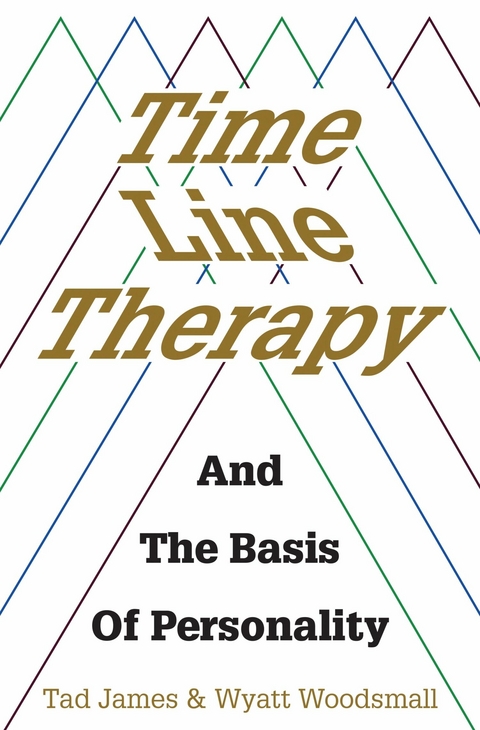 Time Line Therapy

And The Basis Of Personality

Tad James & Wyatt Woodsmall